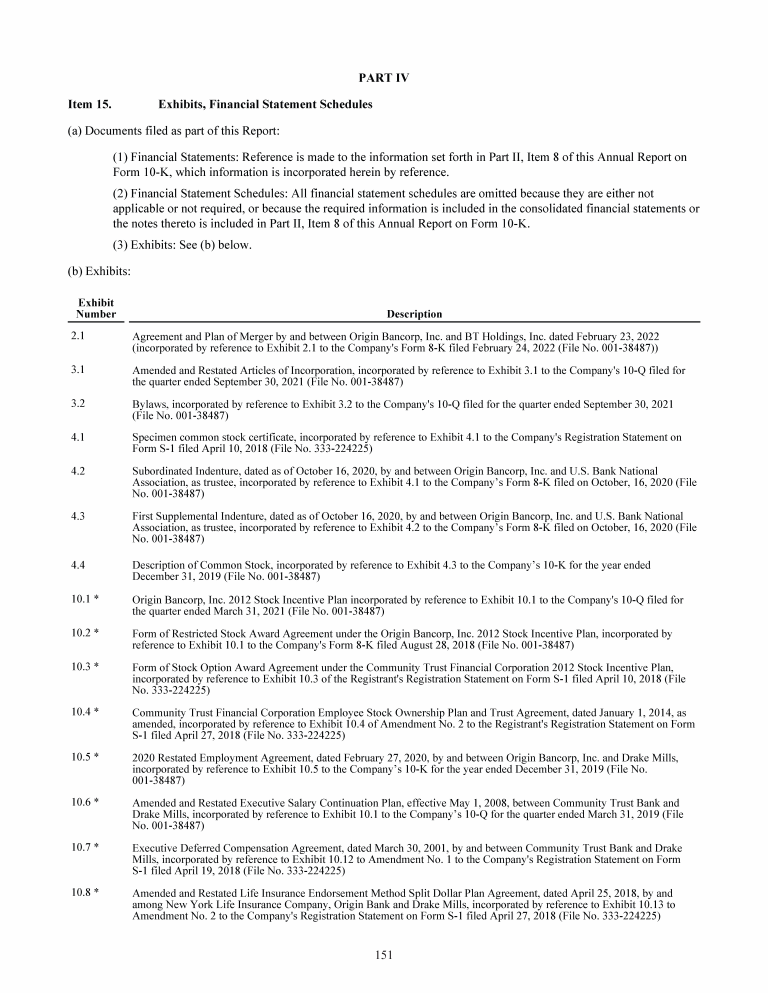 PART IV

Item 15. Exhibits, Financial Statement Schedules

(a) Documents filed as part of this Report:

(1) Financial Statements: Reference is made to the information set forth in Part II, Item 8 of this Annual Report on Form 10-K, which information is incorporated herein by reference.

(2) Financial Statement Schedules: All financial statement schedules are omitted because they are either not applicable or not required, or because the required information is included in the consolidated financial statements or the notes thereto is included in Part II, Item 8 of this Annual Report on Form 10-K.

(3) Exhibits: See (b) below.

(b) Exhibits:

| Exhibit Number | Description |
|---|---|
| 2.1 | Agreement and Plan of Merger by and between Origin Bancorp, Inc. and BT Holdings, Inc. dated February 23, 2022 (incorporated by reference to Exhibit 2.1 to the Company's Form 8-K filed February 24, 2022 (File No. 001-38487)) |
| 3.1 | Amended and Restated Articles of Incorporation, incorporated by reference to Exhibit 3.1 to the Company's 10-Q filed for the quarter ended September 30, 2021 (File No. 001-38487) |
| 3.2 | Bylaws, incorporated by reference to Exhibit 3.2 to the Company's 10-Q filed for the quarter ended September 30, 2021 (File No. 001-38487) |
| 4.1 | Specimen common stock certificate, incorporated by reference to Exhibit 4.1 to the Company's Registration Statement on Form S-1 filed April 10, 2018 (File No. 333-224225) |
| 4.2 | Subordinated Indenture, dated as of October 16, 2020, by and between Origin Bancorp, Inc. and U.S. Bank National Association, as trustee, incorporated by reference to Exhibit 4.1 to the Company's Form 8-K filed on October, 16, 2020 (File No. 001-38487) |
| 4.3 | First Supplemental Indenture, dated as of October 16, 2020, by and between Origin Bancorp, Inc. and U.S. Bank National Association, as trustee, incorporated by reference to Exhibit 4.2 to the Company's Form 8-K filed on October, 16, 2020 (File No. 001-38487) |
| 4.4 | Description of Common Stock, incorporated by reference to Exhibit 4.3 to the Company's 10-K for the year ended December 31, 2019 (File No. 001-38487) |
| 10.1 * | Origin Bancorp, Inc. 2012 Stock Incentive Plan incorporated by reference to Exhibit 10.1 to the Company's 10-Q filed for the quarter ended March 31, 2021 (File No. 001-38487) |
| 10.2 * | Form of Restricted Stock Award Agreement under the Origin Bancorp, Inc. 2012 Stock Incentive Plan, incorporated by reference to Exhibit 10.1 to the Company's Form 8-K filed August 28, 2018 (File No. 001-38487) |
| 10.3 * | Form of Stock Option Award Agreement under the Community Trust Financial Corporation 2012 Stock Incentive Plan, incorporated by reference to Exhibit 10.3 of the Registrant's Registration Statement on Form S-1 filed April 10, 2018 (File No. 333-224225) |
| 10.4 * | Community Trust Financial Corporation Employee Stock Ownership Plan and Trust Agreement, dated January 1, 2014, as amended, incorporated by reference to Exhibit 10.4 of Amendment No. 2 to the Registrant's Registration Statement on Form S-1 filed April 27, 2018 (File No. 333-224225) |
| 10.5 * | 2020 Restated Employment Agreement, dated February 27, 2020, by and between Origin Bancorp, Inc. and Drake Mills, incorporated by reference to Exhibit 10.5 to the Company's 10-K for the year ended December 31, 2019 (File No. 001-38487) |
| 10.6 * | Amended and Restated Executive Salary Continuation Plan, effective May 1, 2008, between Community Trust Bank and Drake Mills, incorporated by reference to Exhibit 10.1 to the Company's 10-Q for the quarter ended March 31, 2019 (File No. 001-38487) |
| 10.7 * | Executive Deferred Compensation Agreement, dated March 30, 2001, by and between Community Trust Bank and Drake Mills, incorporated by reference to Exhibit 10.12 to Amendment No. 1 to the Company's Registration Statement on Form S-1 filed April 19, 2018 (File No. 333-224225) |
| 10.8 * | Amended and Restated Life Insurance Endorsement Method Split Dollar Plan Agreement, dated April 25, 2018, by and among New York Life Insurance Company, Origin Bank and Drake Mills, incorporated by reference to Exhibit 10.13 to Amendment No. 2 to the Company's Registration Statement on Form S-1 filed April 27, 2018 (File No. 333-224225) |

151